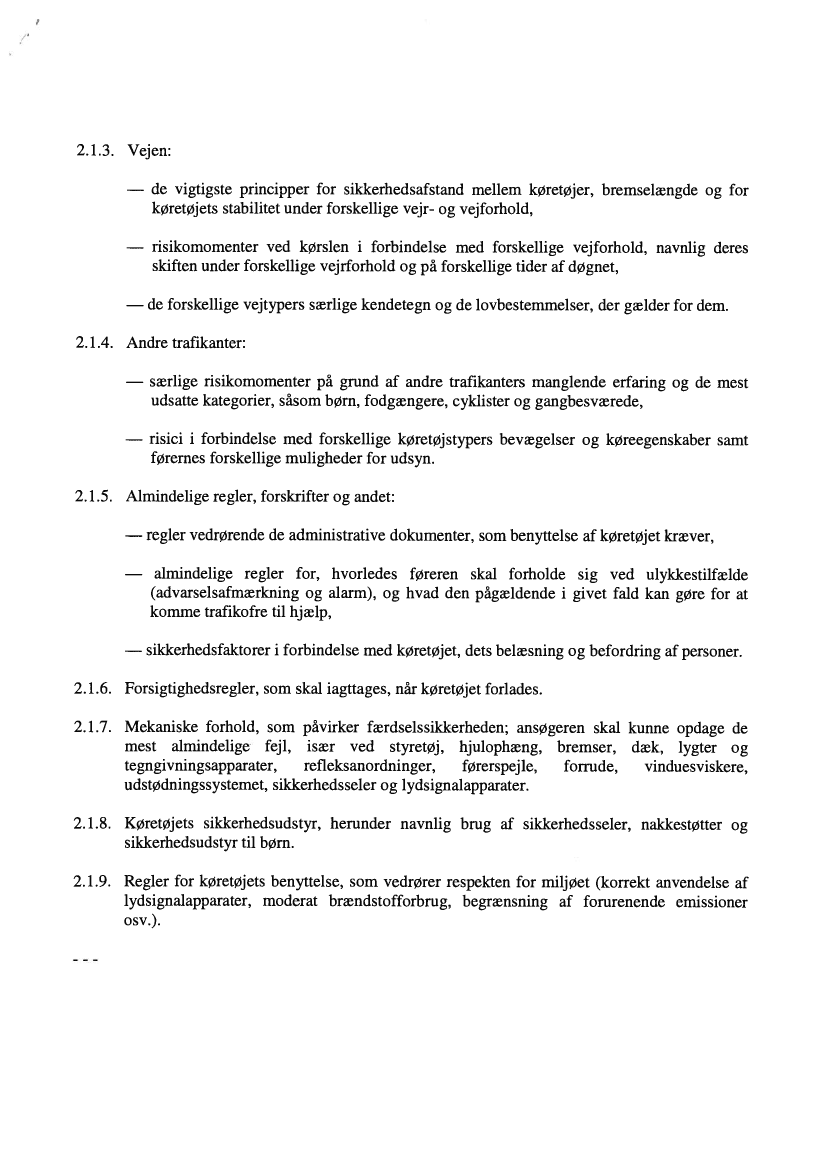 2.1.3. Vejen:

— de vigtigste principper for sikkerhedsafstand mellem køretøjer, bremselængde og for køretøjets stabilitet under forskellige vejr- og vejforhold,

— risikomomenter ved kørslen i forbindelse med forskellige vejforhold, navnlig deres skiften under forskellige vejrforhold og på forskellige tider af døgnet,

— de forskellige vejtypers særlige kendetegn og de lovbestemmelser, der gælder for dem.

2.1.4. Andre trafikanter:

— særlige risikomomenter på grund af andre trafikanters manglende erfaring og de mest udsatte kategorier, såsom børn, fodgængere, cyklister og gangbesværede,

— risici i forbindelse med forskellige køretøjstypers bevægelser og køreegenskaber samt førernes forskellige muligheder for udsyn.

2.1.5. Almindelige regler, forskrifter og andet:

— regler vedrørende de administrative dokumenter, som benyttelse af køretøjet kræver,

— almindelige regler for, hvorledes føreren skal forholde sig ved ulykkestilfælde (advarselsafmærkning og alarm), og hvad den pågældende i givet fald kan gøre for at komme trafikofre til hjælp,

— sikkerhedsfaktorer i forbindelse med køretøjet, dets belæsning og befordring af personer.

2.1.6. Forsigtighedsregler, som skal iagttages, når køretøjet forlades.

2.1.7. Mekaniske forhold, som påvirker færdselssikkerheden; ansøgeren skal kunne opdage de mest almindelige fejl, især ved styretøj, hjulophæng, bremser, dæk, lygter og tegngivningsapparater, refleksanordninger, førerspejle, forrude, vinduesviskere, udstødningssystemet, sikkerhedsseler og lydsignalapparater.

2.1.8. Køretøjets sikkerhedsudstyr, herunder navnlig brug af sikkerhedsseler, nakkestøtter og sikkerhedsudstyr til børn.

2.1.9. Regler for køretøjets benyttelse, som vedrører respekten for miljøet (korrekt anvendelse af lydsignalapparater, moderat brændstofforbrug, begrænsning af forurenende emissioner osv.).

- - -